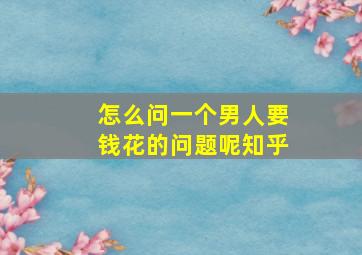 怎么问一个男人要钱花的问题呢知乎